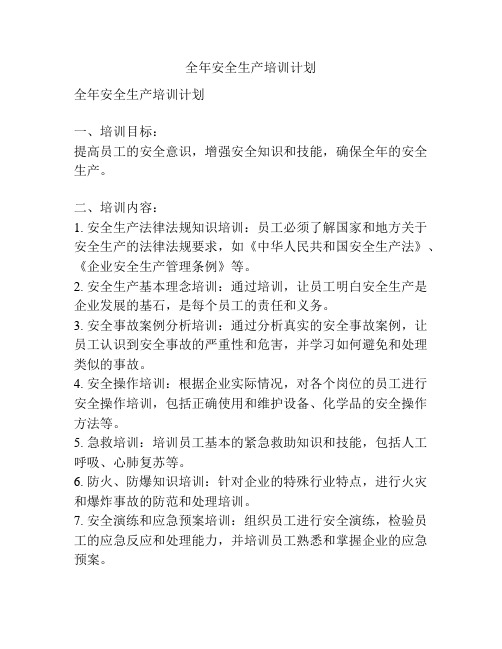 全年安全生产培训计划

全年安全生产培训计划

一、培训目标：
提高员工的安全意识，增强安全知识和技能，确保全年的安全生产。

二、培训内容：
1. 安全生产法律法规知识培训：员工必须了解国家和地方关于安全生产的法律法规要求，如《中华人民共和国安全生产法》、《企业安全生产管理条例》等。
2. 安全生产基本理念培训：通过培训，让员工明白安全生产是企业发展的基石，是每个员工的责任和义务。
3. 安全事故案例分析培训：通过分析真实的安全事故案例，让员工认识到安全事故的严重性和危害，并学习如何避免和处理类似的事故。
4. 安全操作培训：根据企业实际情况，对各个岗位的员工进行安全操作培训，包括正确使用和维护设备、化学品的安全操作方法等。
5. 急救培训：培训员工基本的紧急救助知识和技能，包括人工呼吸、心肺复苏等。
6. 防火、防爆知识培训：针对企业的特殊行业特点，进行火灾和爆炸事故的防范和处理培训。
7. 安全演练和应急预案培训：组织员工进行安全演练，检验员工的应急反应和处理能力，并培训员工熟悉和掌握企业的应急预案。